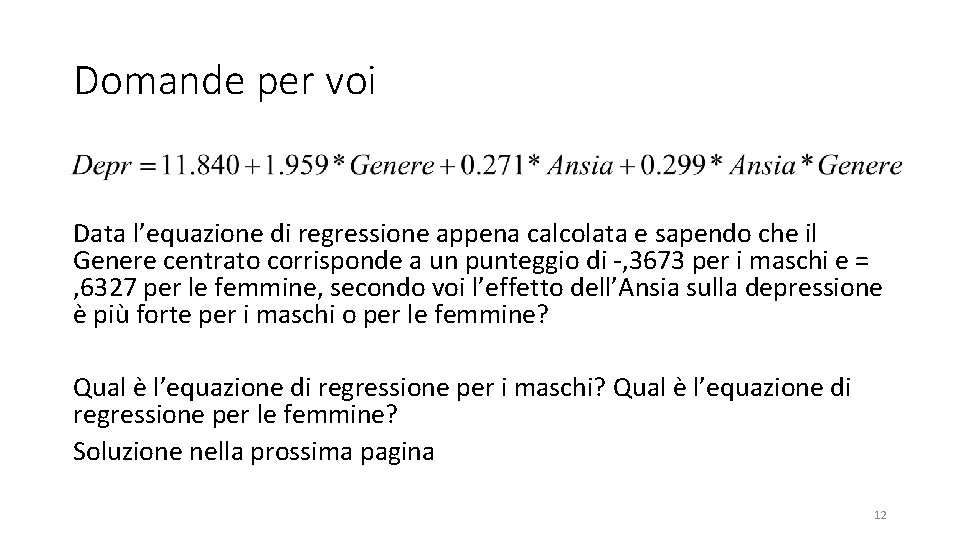 Domande per voi

$Depr = 11.840 + 1.959 * Genere + 0.271 * Ansia + 0.299 * Ansia * Genere$

Data l'equazione di regressione appena calcolata e sapendo che il Genere centrato corrisponde a un punteggio di -,3673 per i maschi e = ,6327 per le femmine, secondo voi l'effetto dell'Ansia sulla depressione è più forte per i maschi o per le femmine?

Qual è l'equazione di regressione per i maschi? Qual è l'equazione di regressione per le femmine?
Soluzione nella prossima pagina

12